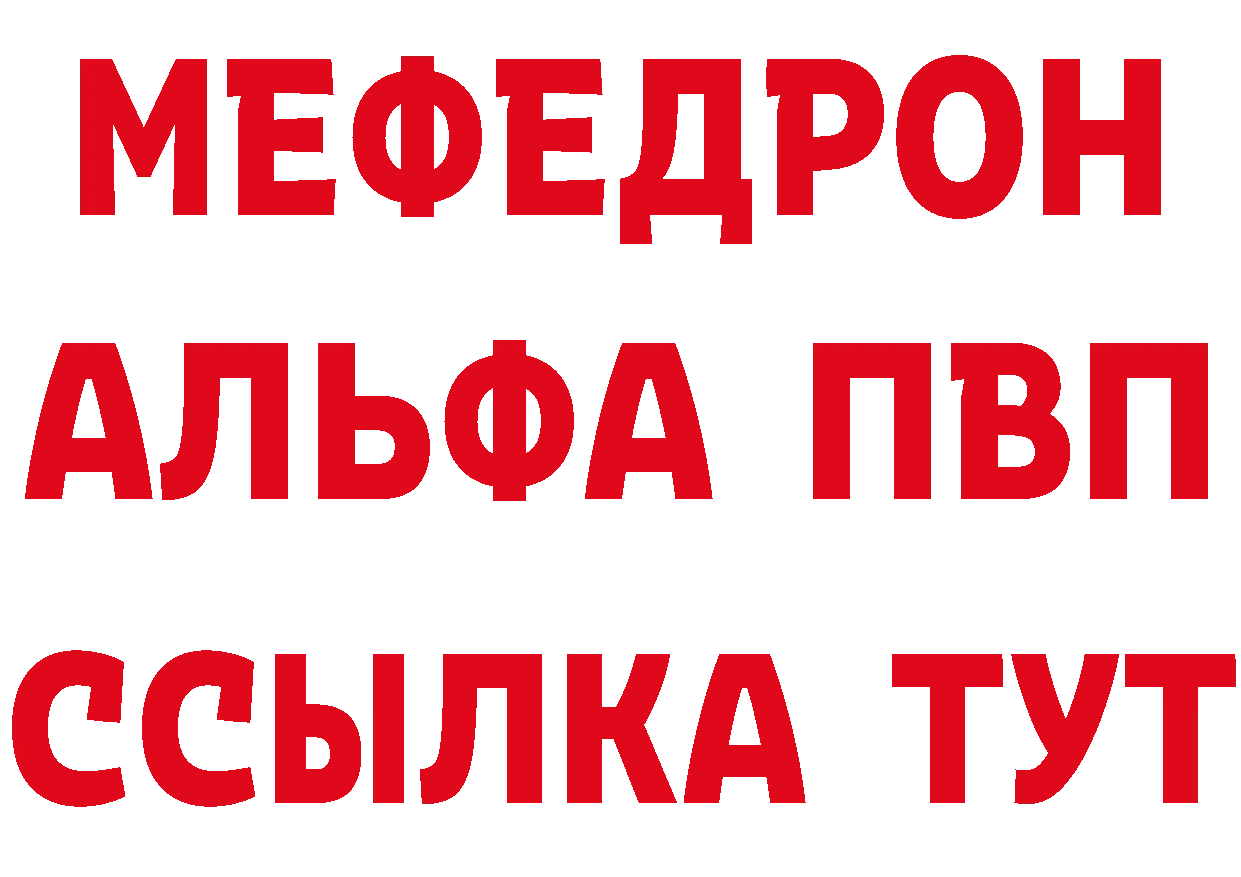 МЕФЕДРОН
АЛЬФА ПВП
ССЫЛКА ТУТ